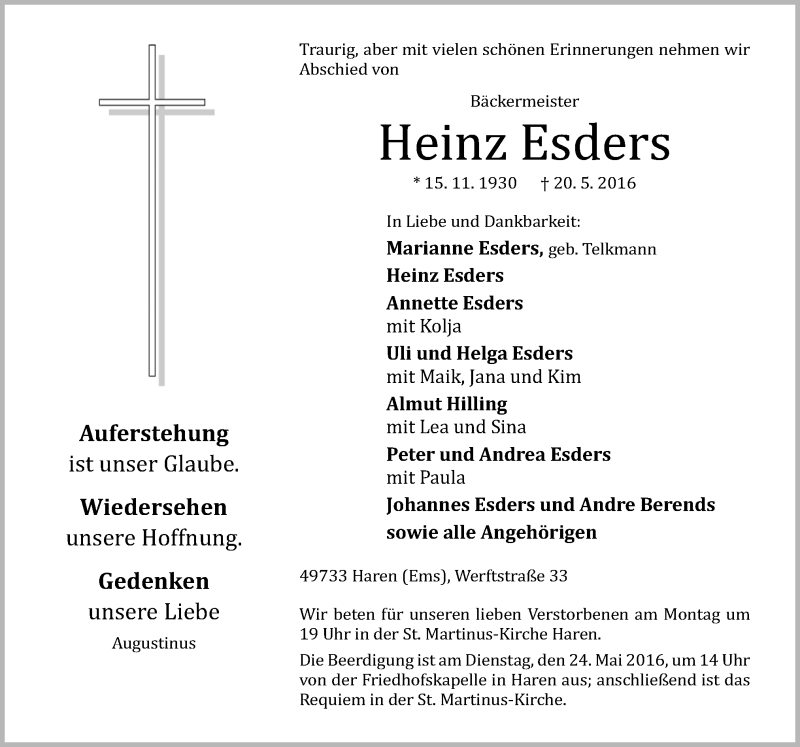 Auferstehung
ist unser Glaube.

Wiedersehen
unsere Hoffnung.

Gedenken
unsere Liebe

Augustinus

Traurig, aber mit vielen schönen Erinnerungen nehmen wir Abschied von

Bäckermeister

Heinz Esders

* 15. 11. 1930 † 20. 5. 2016

In Liebe und Dankbarkeit:
Marianne Esders, geb. Telkmann
Heinz Esders
Annette Esders
mit Kolja
Uli und Helga Esders
mit Maik, Jana und Kim
Almut Hilling
mit Lea und Sina
Peter und Andrea Esders
mit Paula
Johannes Esders und Andre Berends
sowie alle Angehörigen

49733 Haren (Ems), Werftstraße 33

Wir beten für unseren lieben Verstorbenen am Montag um 19 Uhr in der St. Martinus-Kirche Haren.

Die Beerdigung ist am Dienstag, den 24. Mai 2016, um 14 Uhr von der Friedhofskapelle in Haren aus; anschließend ist das Requiem in der St. Martinus-Kirche.